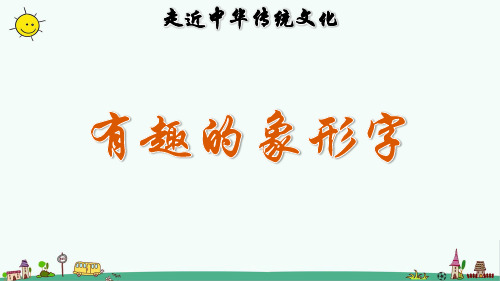 走近中华传统文化

有趣的象形字